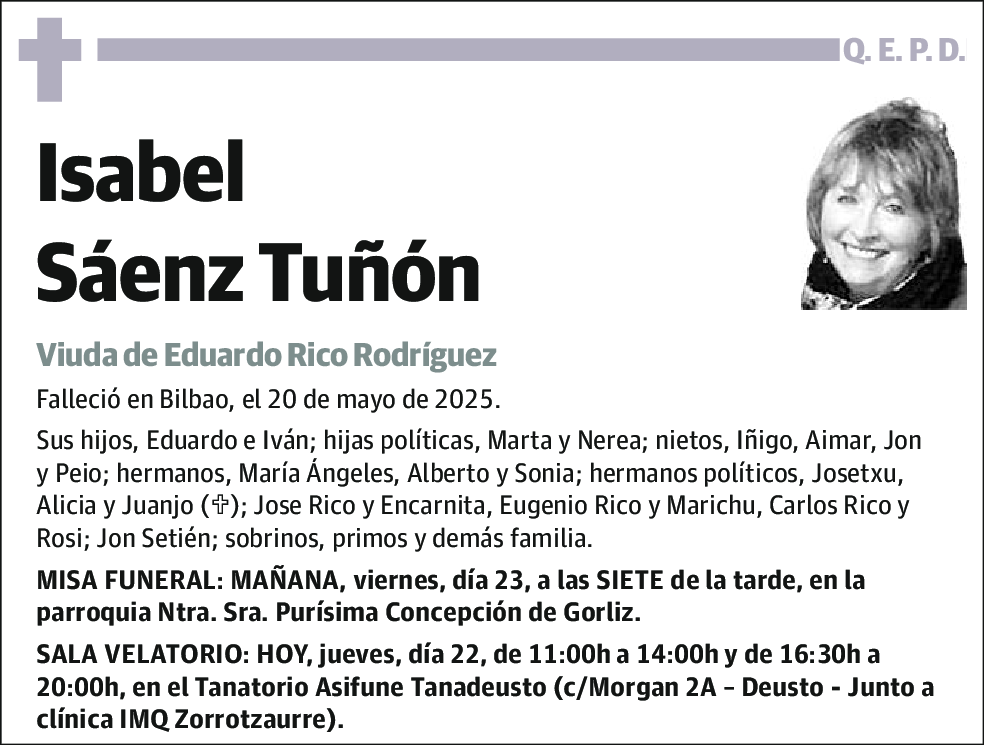 Q. E. P. D.

Isabel Sáenz Tuñón

Viuda de Eduardo Rico Rodríguez

Falleció en Bilbao, el 20 de mayo de 2025.

Sus hijos, Eduardo e Iván; hijas políticas, Marta y Nerea; nietos, Iñigo, Aimar, Jon y Peio; hermanos, María Ángeles, Alberto y Sonia; hermanos políticos, Josetxu, Alicia y Juanjo (✞); Jose Rico y Encarnita, Eugenio Rico y Marichu, Carlos Rico y Rosi; Jon Setién; sobrinos, primos y demás familia.

MISA FUNERAL: MAÑANA, viernes, día 23, a las SIETE de la tarde, en la parroquia Ntra. Sra. Purísima Concepción de Gorliz.

SALA VELATORIO: HOY, jueves, día 22, de 11:00h a 14:00h y de 16:30h a 20:00h, en el Tanatorio Asifune Tanadeusto (c/Morgan 2A – Deusto - Junto a clínica IMQ Zorrotzaurre).